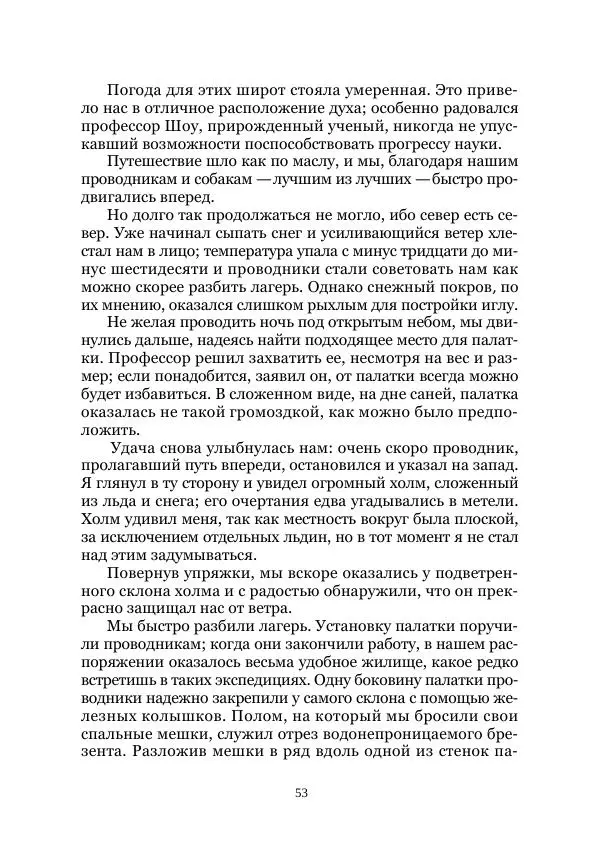 Погода для этих широт стояла умеренная. Это привело нас в отличное расположение духа; особенно радовался профессор Шоу, прирожденный ученый, никогда не упускавший возможности поспособствовать прогрессу науки.

Путешествие шло как по маслу, и мы, благодаря нашим проводникам и собакам — лучшим из лучших — быстро продвигались вперед.

Но долго так продолжаться не могло, ибо север есть север. Уже начинал сыпать снег и усиливающийся ветер хлестал нам в лицо; температура упала с минус тридцати до минус шестидесяти и проводники стали советовать нам как можно скорее разбить лагерь. Однако снежный покров, по их мнению, оказался слишком рыхлым для постройки иглу.

Не желая проводить ночь под открытым небом, мы двинулись дальше, надеясь найти подходящее место для палатки. Профессор решил захватить ее, несмотря на вес и размер; если понадобится, заявил он, от палатки всегда можно будет избавиться. В сложенном виде, на дне саней, палатка оказалась не такой громоздкой, как можно было предположить.

Удача снова улыбнулась нам: очень скоро проводник, пролагавший путь впереди, остановился и указал на запад. Я глянул в ту сторону и увидел огромный холм, сложенный из льда и снега; его очертания едва угадывались в метели. Холм удивил меня, так как местность вокруг была плоской, за исключением отдельных льдин, но в тот момент я не стал над этим задумываться.

Повернув упряжки, мы вскоре оказались у подветренного склона холма и с радостью обнаружили, что он прекрасно защищал нас от ветра.

Мы быстро разбили лагерь. Установку палатки поручили проводникам; когда они закончили работу, в нашем распоряжении оказалось весьма удобное жилище, какое редко встретишь в таких экспедициях. Одну боковину палатки проводники надежно закрепили у самого склона с помощью железных колышков. Полом, на который мы бросили свои спальные мешки, служил отрез водонепроницаемого брезента. Разложив мешки в ряд вдоль одной из стенок па-

53